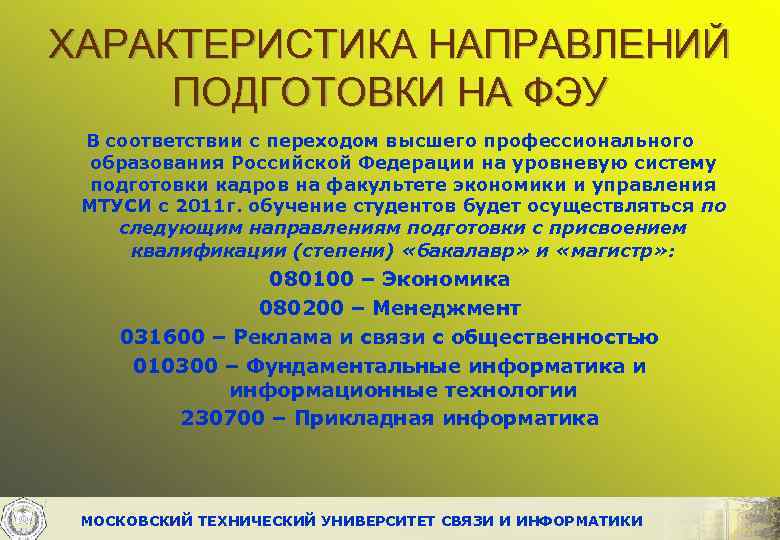 ХАРАКТЕРИСТИКА НАПРАВЛЕНИЙ ПОДГОТОВКИ НА ФЭУ

В соответствии с переходом высшего профессионального образования Российской Федерации на уровневую систему подготовки кадров на факультете экономики и управления МТУСИ с 2011г. обучение студентов будет осуществляться по следующим направлениям подготовки с присвоением квалификации (степени) «бакалавр» и «магистр»:

080100 – Экономика

080200 – Менеджмент

031600 – Реклама и связи с общественностью

010300 – Фундаментальные информатика и информационные технологии

230700 – Прикладная информатика

МОСКОВСКИЙ ТЕХНИЧЕСКИЙ УНИВЕРСИТЕТ СВЯЗИ И ИНФОРМАТИКИ